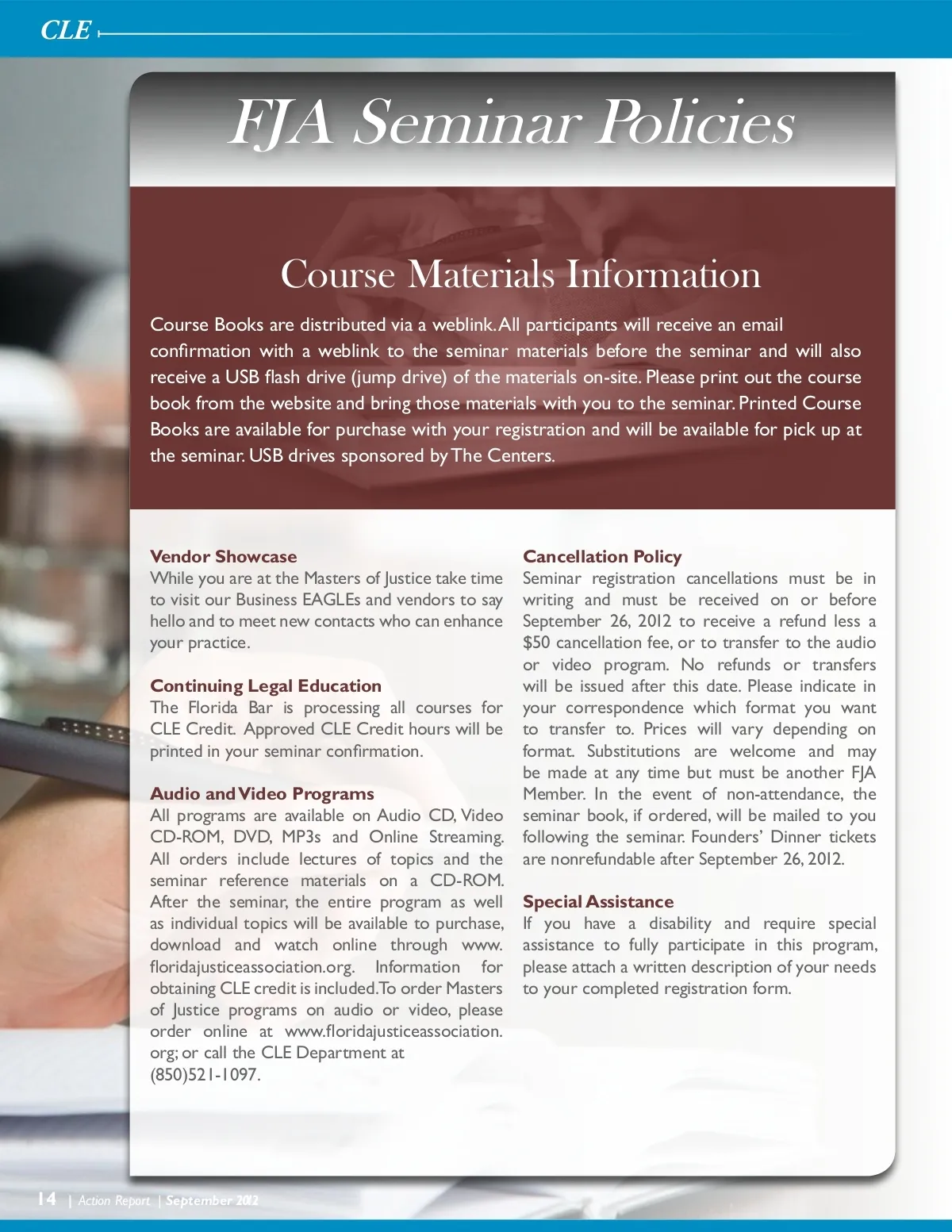 CLE

FJA Seminar Policies

Course Materials Information

Course Books are distributed via a weblink. All participants will receive an email confirmation with a weblink to the seminar materials before the seminar and will also receive a USB flash drive (jump drive) of the materials on-site. Please print out the course book from the website and bring those materials with you to the seminar. Printed Course Books are available for purchase with your registration and will be available for pick up at the seminar. USB drives sponsored by The Centers.

Vendor Showcase
While you are at the Masters of Justice take time to visit our Business EAGLEs and vendors to say hello and to meet new contacts who can enhance your practice.

Continuing Legal Education
The Florida Bar is processing all courses for CLE Credit. Approved CLE Credit hours will be printed in your seminar confirmation.

Audio and Video Programs
All programs are available on Audio CD, Video CD-ROM, DVD, MP3s and Online Streaming. All orders include lectures of topics and the seminar reference materials on a CD-ROM. After the seminar, the entire program as well as individual topics will be available to purchase, download and watch online through www.floridajusticeassociation.org. Information for obtaining CLE credit is included. To order Masters of Justice programs on audio or video, please order online at www.floridajusticeassociation.org; or call the CLE Department at (850)521-1097.

Cancellation Policy
Seminar registration cancellations must be in writing and must be received on or before September 26, 2012 to receive a refund less a $50 cancellation fee, or to transfer to the audio or video program. No refunds or transfers will be issued after this date. Please indicate in your correspondence which format you want to transfer to. Prices will vary depending on format. Substitutions are welcome and may be made at any time but must be another FJA Member. In the event of non-attendance, the seminar book, if ordered, will be mailed to you following the seminar. Founders' Dinner tickets are nonrefundable after September 26, 2012.

Special Assistance
If you have a disability and require special assistance to fully participate in this program, please attach a written description of your needs to your completed registration form.

14 | Action Report | September 2012